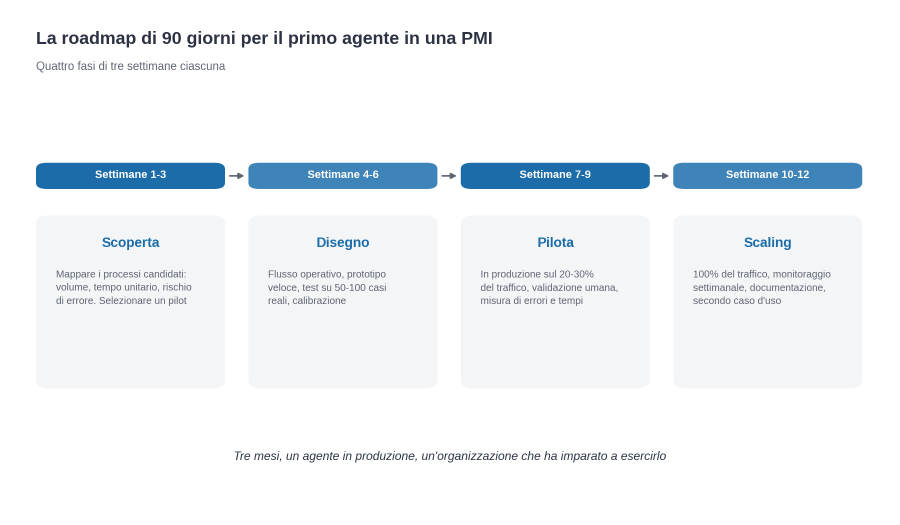 La roadmap di 90 giorni per il primo agente in una PMI

Quattro fasi di tre settimane ciascuna

Settimane 1-3

Settimane 4-6

Settimane 7-9

Settimane 10-12

Scoperta

Mappare i processi candidati: volume, tempo unitario, rischio di errore. Selezionare un pilot

Disegno

Flusso operativo, prototipo veloce, test su 50-100 casi reali, calibrazione

Pilota

In produzione sul 20-30% del traffico, validazione umana, misura di errori e tempi

Scaling

100% del traffico, monitoraggio settimanale, documentazione, secondo caso d'uso

Tre mesi, un agente in produzione, un'organizzazione che ha imparato a esercirlo